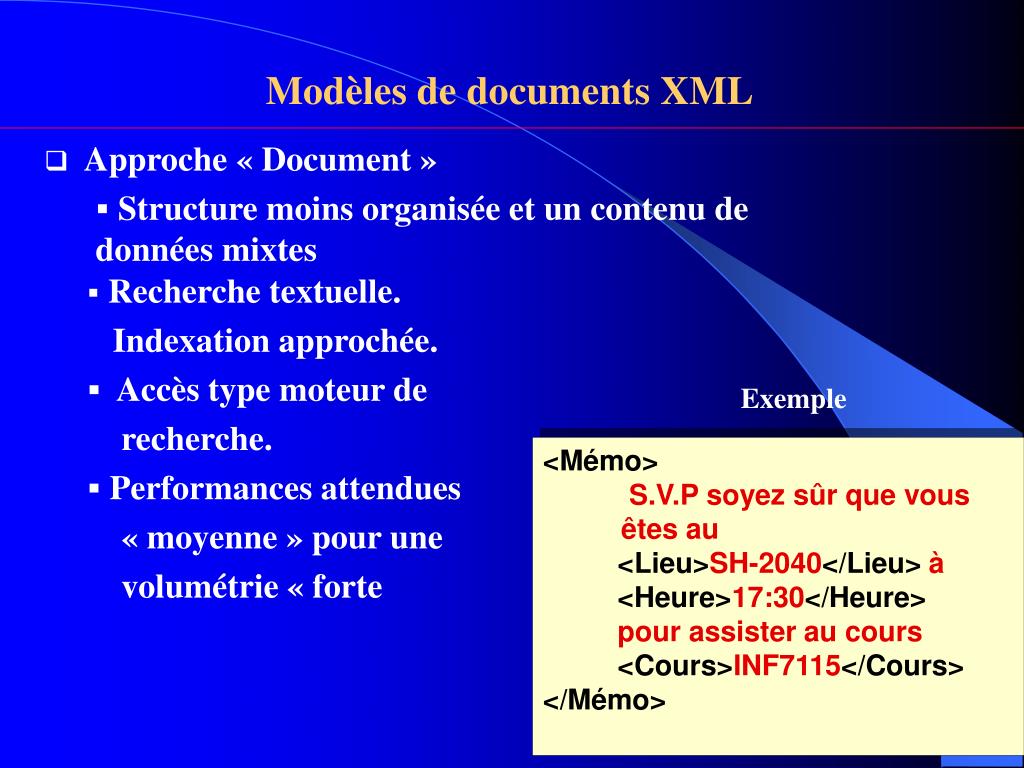 Modèles de documents XML

❑ Approche « Document »

▪ Structure moins organisée et un contenu de données mixtes

▪ Recherche textuelle. Indexation approchée.

▪ Accès type moteur de recherche.

▪ Performances attendues « moyenne » pour une volumétrie « forte

Exemple

<Mémo>
S.V.P soyez sûr que vous êtes au
<Lieu>SH-2040</Lieu> à
<Heure>17:30</Heure>
pour assister au cours
<Cours>INF7115</Cours>
</Mémo>